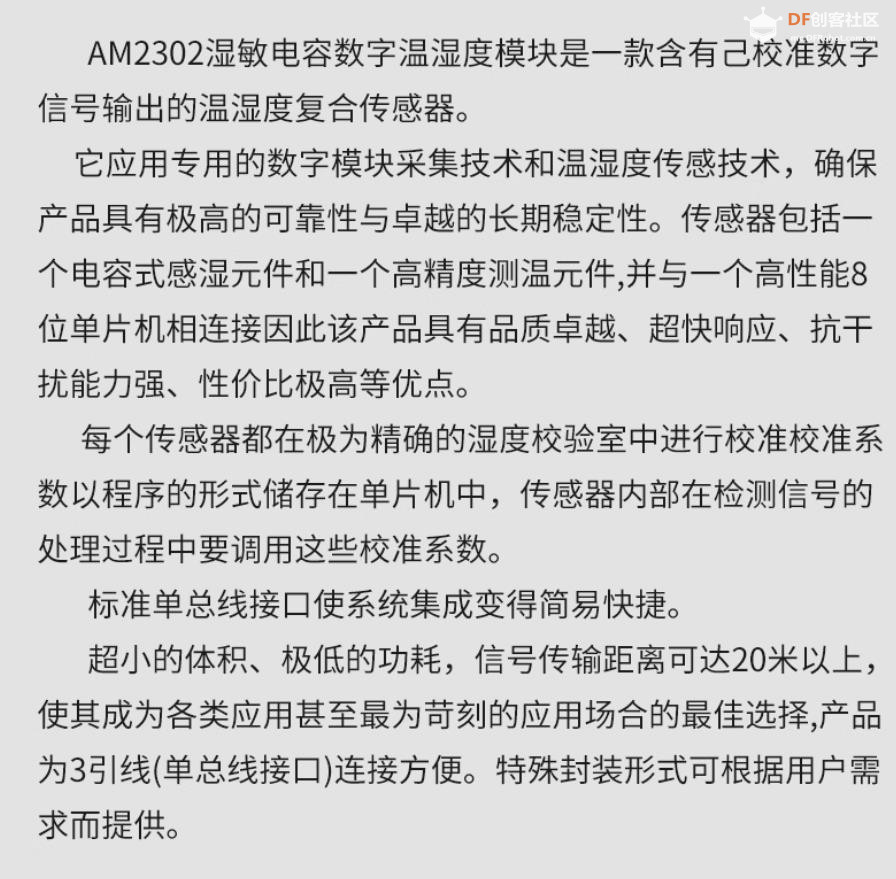 AM2302湿敏电容数字温湿度模块是一款含有己校准数字信号输出的温湿度复合传感器。

它应用专用的数字模块采集技术和温湿度传感技术，确保产品具有极高的可靠性与卓越的长期稳定性。传感器包括一个电容式感湿元件和一个高精度测温元件,并与一个高性能8位单片机相连接因此该产品具有品质卓越、超快响应、抗干扰能力强、性价比极高等优点。

每个传感器都在极为精确的湿度校验室中进行校准校准系数以程序的形式储存在单片机中，传感器内部在检测信号的处理过程中要调用这些校准系数。

标准单总线接口使系统集成变得简易快捷。

超小的体积、极低的功耗，信号传输距离可达20米以上，使其成为各类应用甚至最为苛刻的应用场合的最佳选择,产品为3引线(单总线接口)连接方便。特殊封装形式可根据用户需求而提供。

DF创客社区